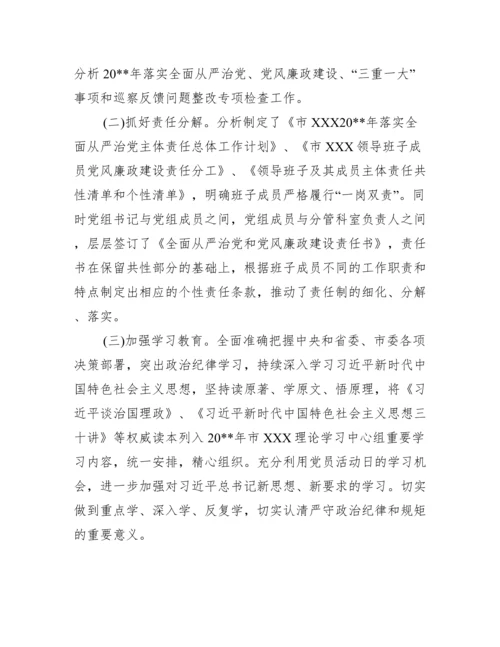 分析 20**年落实全面从严治党、党风廉政建设、“三重一大”事项和巡察反馈问题整改专项检查工作。

(二)抓好责任分解。分析制定了《市 XXX20**年落实全面从严治党主体责任总体工作计划》、《市 XXX 领导班子成员党风廉政建设责任分工》、《领导班子及其成员主体责任共性清单和个性清单》，明确班子成员严格履行“一岗双责”。同时党组书记与党组成员之间，党组成员与分管科室负责人之间，层层签订了《全面从严治党和党风廉政建设责任书》，责任书在保留共性部分的基础上，根据班子成员不同的工作职责和特点制定出相应的个性责任条款，推动了责任制的细化、分解、落实。

(三)加强学习教育。全面准确把握中央和省委、市委各项决策部署，突出政治纪律学习，持续深入学习习近平新时代中国特色社会主义思想，坚持读原著、学原文、悟原理，将《习近平谈治国理政》、《习近平新时代中国特色社会主义思想三十讲》等权威读本列入 20**年市 XXX 理论学习中心组重要学习内容，统一安排，精心组织。充分利用党员活动日的学习机会，进一步加强对习近平总书记新思想、新要求的学习。切实做到重点学、深入学、反复学，切实认清严守政治纪律和规矩的重要意义。